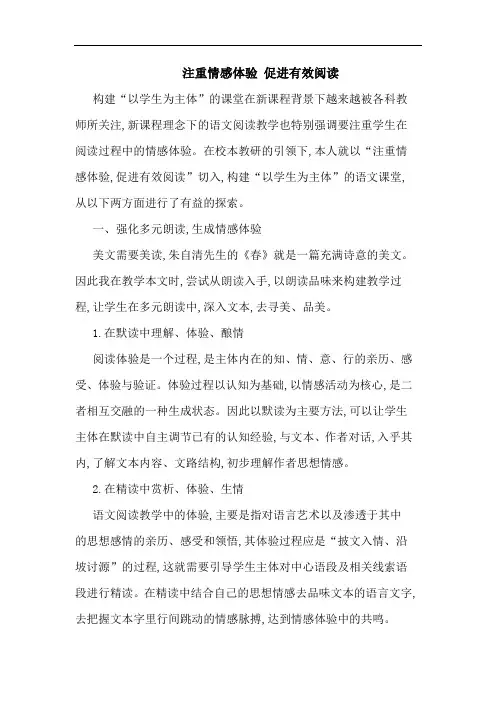 注重情感体验 促进有效阅读

构建“以学生为主体”的课堂在新课程背景下越来越被各科教师所关注,新课程理念下的语文阅读教学也特别强调要注重学生在阅读过程中的情感体验。在校本教研的引领下,本人就以“注重情感体验,促进有效阅读”切入,构建“以学生为主体”的语文课堂,从以下两方面进行了有益的探索。

一、强化多元朗读,生成情感体验

美文需要美读,朱自清先生的《春》就是一篇充满诗意的美文。因此我在教学本文时,尝试从朗读入手,以朗读品味来构建教学过程,让学生在多元朗读中,深入文本,去寻美、品美。

1.在默读中理解、体验、酿情

阅读体验是一个过程,是主体内在的知、情、意、行的亲历、感受、体验与验证。体验过程以认知为基础,以情感活动为核心,是二者相互交融的一种生成状态。因此以默读为主要方法,可以让学生主体在默读中自主调节已有的认知经验,与文本、作者对话,入乎其内,了解文本内容、文路结构,初步理解作者思想情感。

2.在精读中赏析、体验、生情

语文阅读教学中的体验,主要是指对语言艺术以及渗透于其中的思想感情的亲历、感受和领悟,其体验过程应是“披文入情、沿坡讨源”的过程,这就需要引导学生主体对中心语段及相关线索语段进行精读。在精读中结合自己的思想情感去品味文本的语言文字,去把握文本字里行间跳动的情感脉搏,达到情感体验中的共鸣。